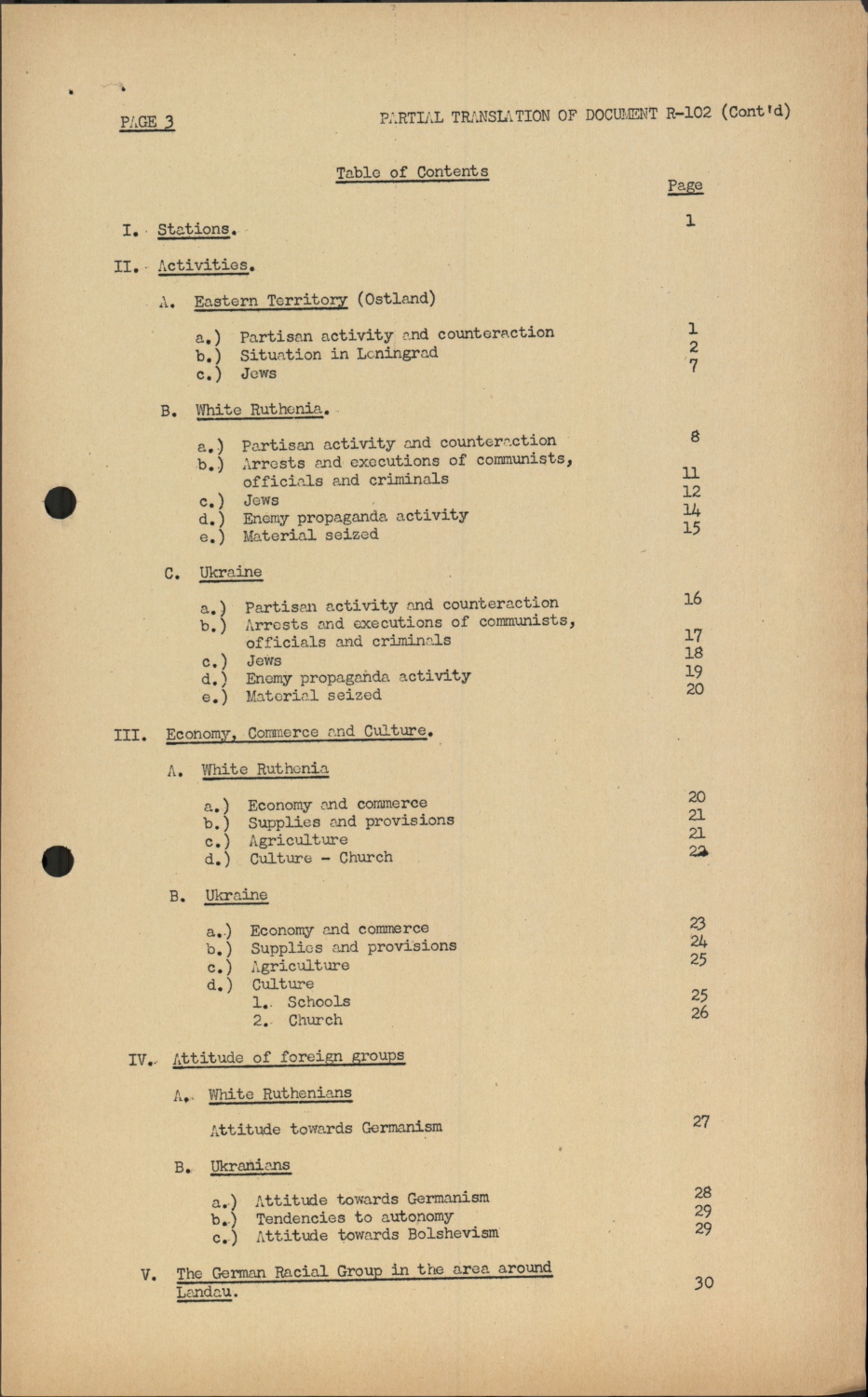 PAGE 3

PARTIAL TRANSLATION OF DOCUMENT R-102 (Cont'd)

Table of Contents

Page

I. Stations. 1

II. Activities.

A. Eastern Territory (Ostland)

a.) Partisan activity and counteraction 1
b.) Situation in Leningrad 2
c.) Jews 7

B. White Ruthenia.

a.) Partisan activity and counteraction 8
b.) Arrests and executions of communists, officials and criminals 11
c.) Jews 12
d.) Enemy propaganda activity 14
e.) Material seized 15

C. Ukraine

a.) Partisan activity and counteraction 16
b.) Arrests and executions of communists, officials and criminals 17
c.) Jews 18
d.) Enemy propaganda activity 19
e.) Material seized 20

III. Economy, Commerce and Culture.

A. White Ruthenia

a.) Economy and commerce 20
b.) Supplies and provisions 21
c.) Agriculture 21
d.) Culture - Church 22

B. Ukraine

a.) Economy and commerce 23
b.) Supplies and provisions 24
c.) Agriculture 25
d.) Culture
1. Schools 25
2. Church 26

IV. Attitude of foreign groups

A. White Ruthenians

Attitude towards Germanism 27

B. Ukranians

a.) Attitude towards Germanism 28
b.) Tendencies to autonomy 29
c.) Attitude towards Bolshevism 29

V. The German Racial Group in the area around Landau. 30